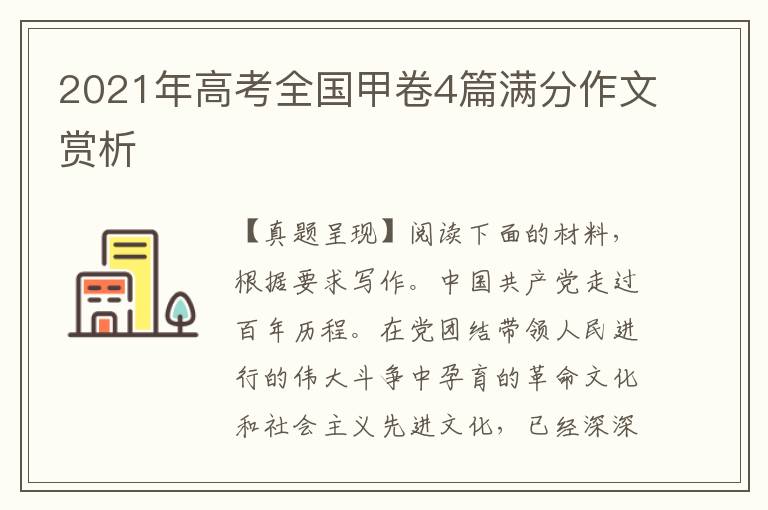 2021年高考全国甲卷4篇满分作文赏析

【真题呈现】阅读下面的材料，根据要求写作。中国共产党走过百年历程。在党团结带领人民进行的伟大斗争中孕育的革命文化和社会主义先进文化，已经深深